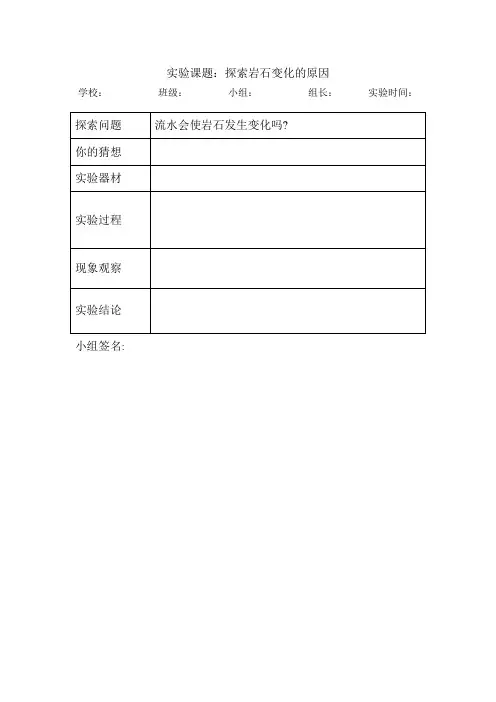 实验课题：探索岩石变化的原因

学校：　　班级：　　小组：　　组长：　　实验时间：

| 探索问题 | 流水会使岩石发生变化吗？ |
|---|---|
| 你的猜想 | |
| 实验器材 | |
| 实验过程 | |
| 现象观察 | |
| 实验结论 | |

小组签名：